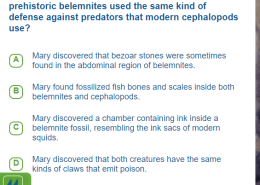 prehistoric belemnites used the same kind of defense against predators that modern cephalopods use?

A Mary discovered that bezoar stones were sometimes found in the abdominal region of belemnites.

B Mary found fossilized fish bones and scales inside both belemnites and cephalopods.

C Mary discovered a chamber containing ink inside a belemnite fossil, resembling the ink sacs of modern squids.

D Mary discovered that both creatures have the same kinds of claws that emit poison.